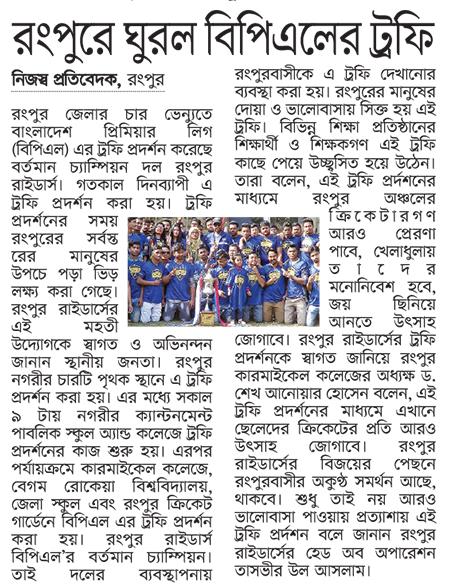 রংপুরে ঘুরল বিপিএলের ট্রফি

নিজস্ব প্রতিবেদক, রংপুর

রংপুর জেলার চার ভেন্যুতে বাংলাদেশ প্রিমিয়ার লিগ (বিপিএল) এর ট্রফি প্রদর্শন করেছে বর্তমান চ্যাম্পিয়ন দল রংপুর রাইডার্স। গতকাল দিনব্যাপী এ ট্রফি প্রদর্শন করা হয়। ট্রফি প্রদর্শনের সময় রংপুরের সর্বস্তরের মানুষের উপচে পড়া ভিড় লক্ষ্য করা গেছে। রংপুর রাইডার্সের এই মহতী উদ্যোগকে স্বাগত ও অভিনন্দন জানান স্থানীয় জনতা। রংপুর নগরীর চারটি পৃথক স্থানে এ ট্রফি প্রদর্শন করা হয়। এর মধ্যে সকাল ৯ টায় নগরীর ক্যান্টনমেন্ট পাবলিক স্কুল অ্যান্ড কলেজে ট্রফি প্রদর্শনের কাজ শুরু হয়। এরপর পর্যায়ক্রমে কারমাইকেল কলেজে, বেগম রোকেয়া বিশ্ববিদ্যালয়, জেলা স্কুল এবং রংপুর ক্রিকেট গার্ডেনে বিপিএল এর ট্রফি প্রদর্শন করা হয়। রংপুর রাইডার্স বিপিএল'র বর্তমান চ্যাম্পিয়ন। তাই দলের ব্যবস্থাপনায় রংপুরবাসীকে এ ট্রফি দেখানোর ব্যবস্থা করা হয়। রংপুরের মানুষের দোয়া ও ভালোবাসায় সিক্ত হয় এই ট্রফি। বিভিন্ন শিক্ষা প্রতিষ্ঠানের শিক্ষার্থী ও শিক্ষকগণ এই ট্রফি কাছে পেয়ে উচ্ছ্বসিত হয়ে উঠেন। তারা বলেন, এই ট্রফি প্রর্দশনের মাধ্যমে রংপুর অঞ্চলের ক্রিকেটারগণ আরও প্রেরণা পাবে, খেলাধুলায় তাদের মনোনিবেশ হবে, জয় ছিনিয়ে আনতে উৎসাহ জোগাবে। রংপুর রাইডার্সের ট্রফি প্রদর্শনকে স্বাগত জানিয়ে রংপুর কারমাইকেল কলেজের অধ্যক্ষ ড. শেখ আনোয়ার হোসেন বলেন, এই ট্রফি প্রদর্শনের মাধ্যমে এখানে ছেলেদের ক্রিকেটের প্রতি আরও উৎসাহ জোগাবে। রংপুর রাইডার্সের বিজয়ের পেছনে রংপুরবাসীর অকুণ্ঠ সমর্থন আছে, থাকবে। শুধু তাই নয় আরও ভালোবাসা পাওয়ায় প্রত্যাশায় এই ট্রফি প্রর্দশন বলে জানান রংপুর রাইডার্সের হেড অব অপারেশন তাসভীর উল আসলাম।